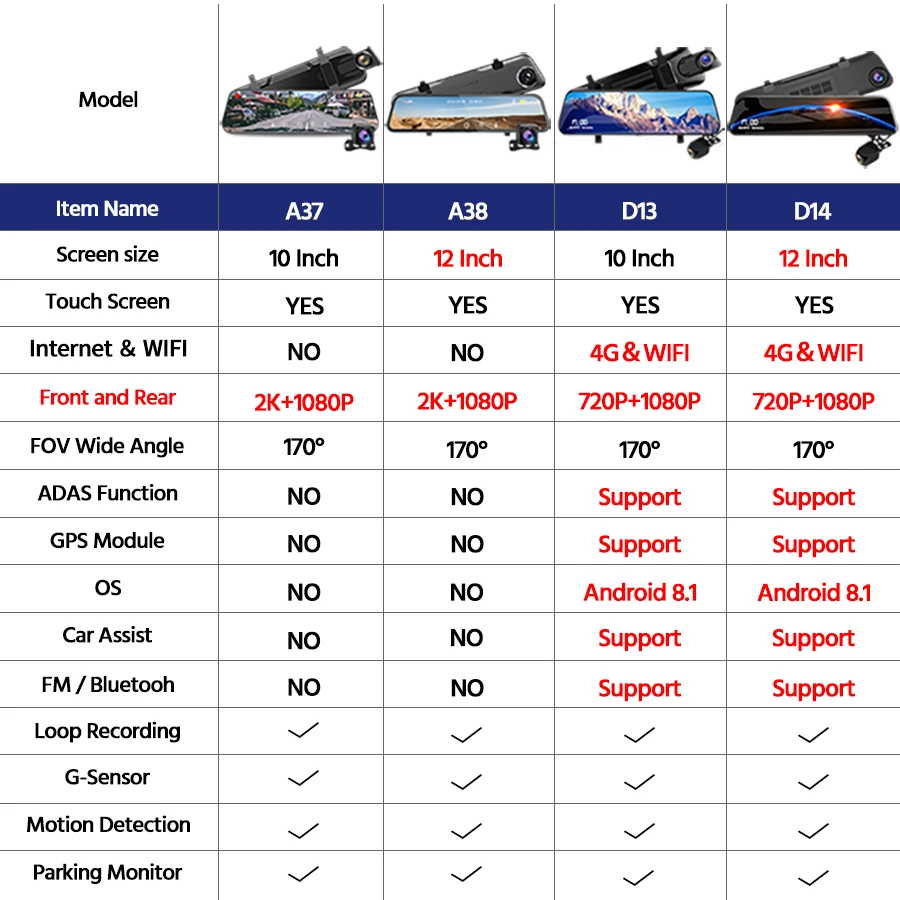 | Model | | | | |
|---|---|---|---|---|
| Item Name | A37 | A38 | D13 | D14 |
| Screen size | 10 Inch | 12 Inch | 10 Inch | 12 Inch |
| Touch Screen | YES | YES | YES | YES |
| Internet & WIFI | NO | NO | 4G & WIFI | 4G & WIFI |
| Front and Rear | 2K+1080P | 2K+1080P | 720P+1080P | 720P+1080P |
| FOV Wide Angle | 170° | 170° | 170° | 170° |
| ADAS Function | NO | NO | Support | Support |
| GPS Module | NO | NO | Support | Support |
| OS | NO | NO | Android 8.1 | Android 8.1 |
| Car Assist | NO | NO | Support | Support |
| FM / Bluetooh | NO | NO | Support | Support |
| Loop Recording | ✓ | ✓ | ✓ | ✓ |
| G-Sensor | ✓ | ✓ | ✓ | ✓ |
| Motion Detection | ✓ | ✓ | ✓ | ✓ |
| Parking Monitor | ✓ | ✓ | ✓ | ✓ |